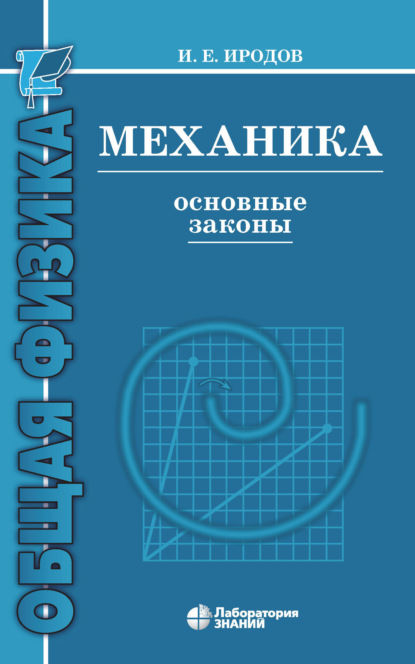 ОБЩАЯ ФИЗИКА

И. Е. ИРОДОВ

МЕХАНИКА

основные законы

Лаборатория ЗНАНИЙ